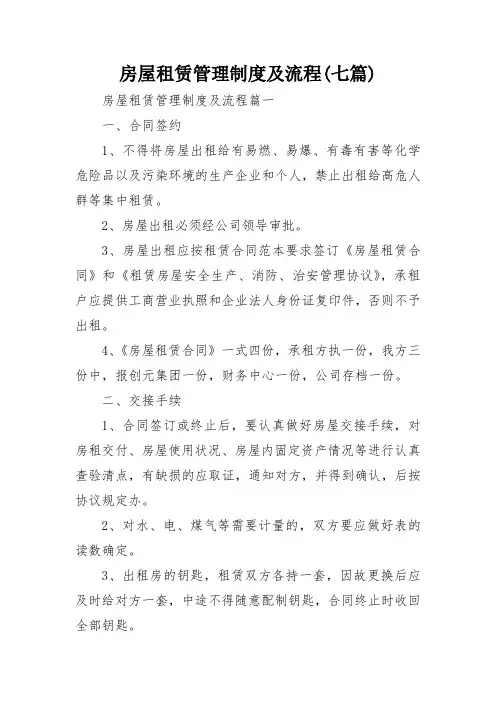 房屋租赁管理制度及流程(七篇)

房屋租赁管理制度及流程篇一

一、合同签约

1、不得将房屋出租给有易燃、易爆、有毒有害等化学危险品以及污染环境的生产企业和个人，禁止出租给高危人群等集中租赁。

2、房屋出租必须经公司领导审批。

3、房屋出租应按租赁合同范本要求签订《房屋租赁合同》和《租赁房屋安全生产、消防、治安管理协议》，承租户应提供工商营业执照和企业法人身份证复印件，否则不予出租。

4、《房屋租赁合同》一式四份，承租方执一份，我方三份中，报创元集团一份，财务中心一份，公司存档一份。

二、交接手续

1、合同签订或终止后，要认真做好房屋交接手续，对房租交付、房屋使用状况、房屋内固定资产情况等进行认真查验清点，有缺损的应取证，通知对方，并得到确认，后按协议规定办。

2、对水、电、煤气等需要计量的，双方要应做好表的读数确定。

3、出租房的钥匙，租赁双方各持一套，因故更换后应及时给对方一套，中途不得随意配制钥匙，合同终止时收回全部钥匙。